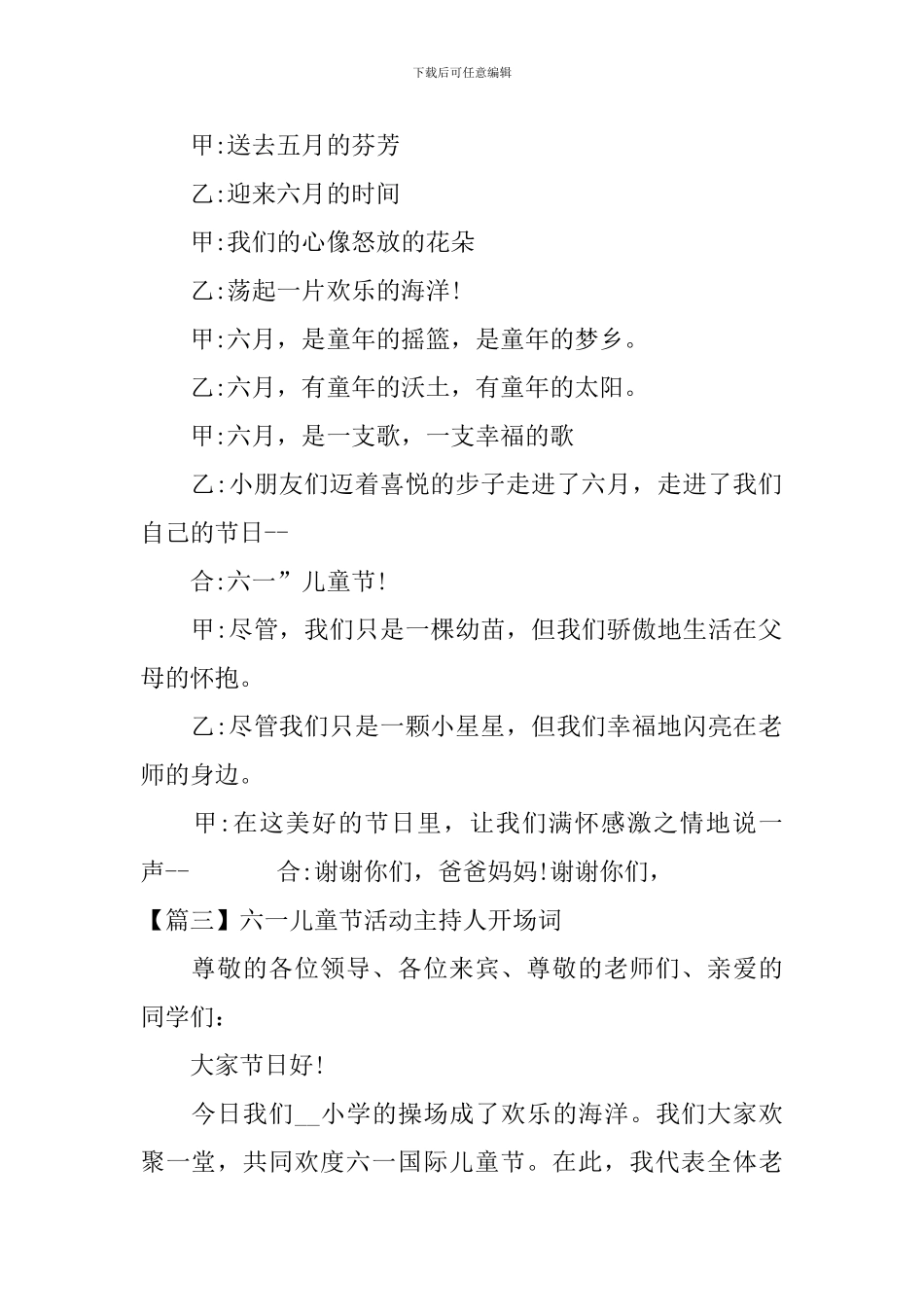 下载后可任意编辑

甲:送去五月的芬芳

乙:迎来六月的时间

甲:我们的心像怒放的花朵

乙:荡起一片欢乐的海洋!

甲:六月，是童年的摇篮，是童年的梦乡。

乙:六月，有童年的沃土，有童年的太阳。

甲:六月，是一支歌，一支幸福的歌

乙:小朋友们迈着喜悦的步子走进了六月，走进了我们自己的节日--

合:六一”儿童节!

甲:尽管，我们只是一棵幼苗，但我们骄傲地生活在父母的怀抱。

乙:尽管我们只是一颗小星星，但我们幸福地闪亮在老师的身边。

甲:在这美好的节日里，让我们满怀感激之情地说一声-- 合:谢谢你们，爸爸妈妈!谢谢你们，

【篇三】六一儿童节活动主持人开场词

尊敬的各位领导、各位来宾、尊敬的老师们、亲爱的同学们：

大家节日好!

今日我们__小学的操场成了欢乐的海洋。我们大家欢聚一堂，共同欢度六一国际儿童节。在此，我代表全体老